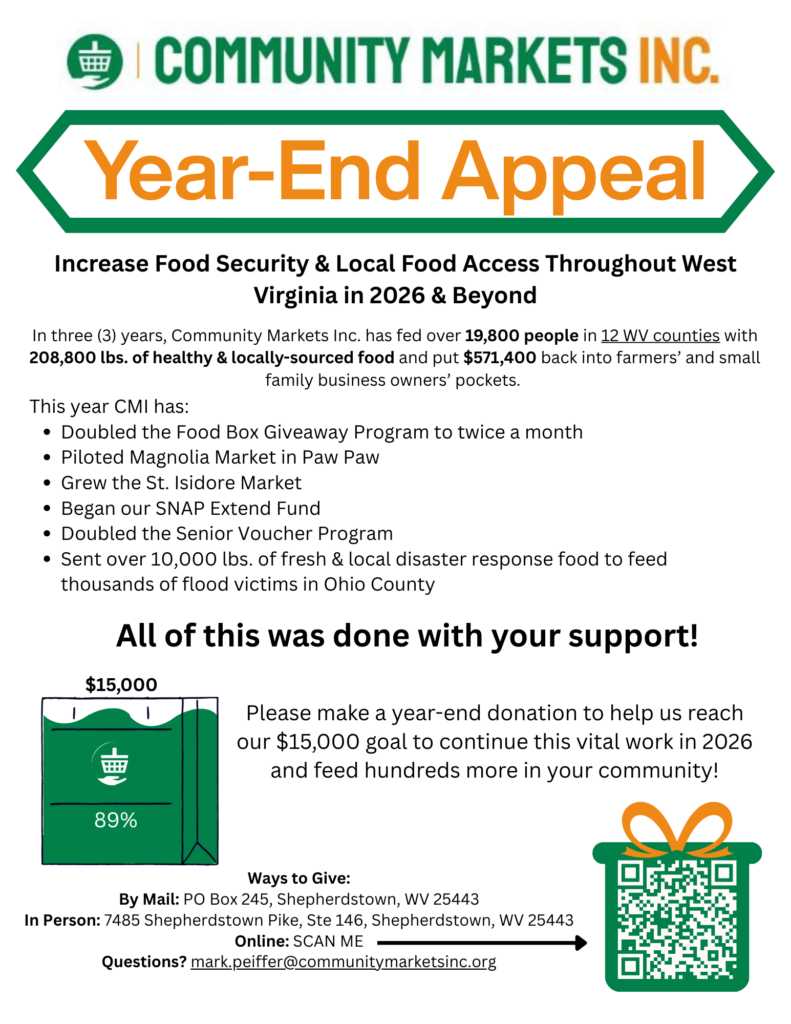 COMMUNITY MARKETS INC.

Year-End Appeal

Increase Food Security & Local Food Access Throughout West Virginia in 2026 & Beyond

In three (3) years, Community Markets Inc. has fed over 19,800 people in 12 WV counties with 208,800 lbs. of healthy & locally-sourced food and put $571,400 back into farmers' and small family business owners' pockets.

This year CMI has:
• Doubled the Food Box Giveaway Program to twice a month
• Piloted Magnolia Market in Paw Paw
• Grew the St. Isidore Market
• Began our SNAP Extend Fund
• Doubled the Senior Voucher Program
• Sent over 10,000 lbs. of fresh & local disaster response food to feed thousands of flood victims in Ohio County

All of this was done with your support!

$15,000

89%

Please make a year-end donation to help us reach our $15,000 goal to continue this vital work in 2026 and feed hundreds more in your community!

Ways to Give:
By Mail: PO Box 245, Shepherdstown, WV 25443
In Person: 7485 Shepherdstown Pike, Ste 146, Shepherdstown, WV 25443
Online: SCAN ME
Questions? mark.peiffer@communitymarketsinc.org